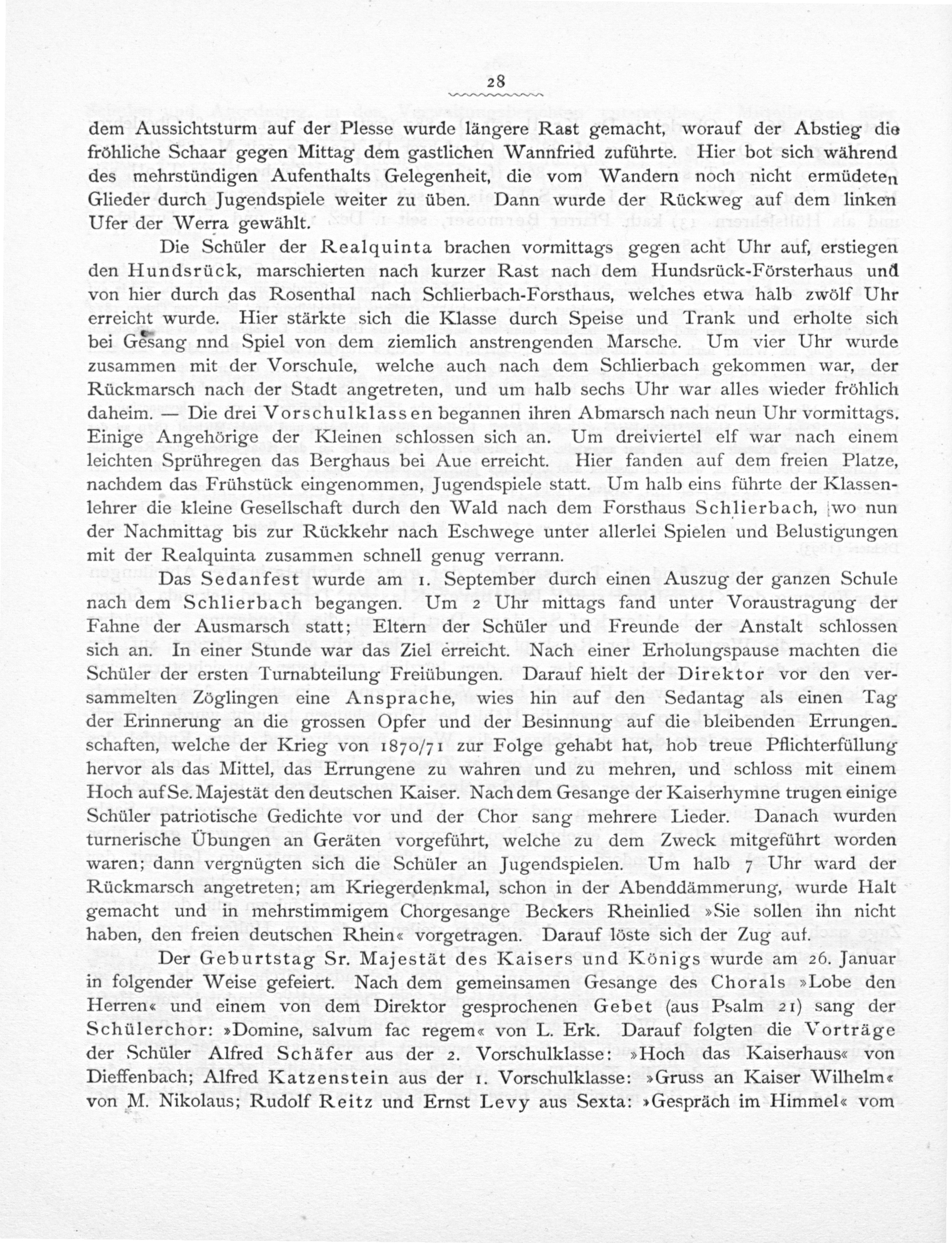 28

dem Aussichtsturm auf der Plesse wurde längere Rast gemacht, worauf der Abstieg die fröhliche Schaar gegen Mittag dem gastlichen Wannfried zuführte. Hier bot sich während des mehrstündigen Aufenthalts Gelegenheit, die vom Wandern noch nicht ermüdeten Glieder durch Jugendspiele weiter zu üben. Dann wurde der Rückweg auf dem linken Ufer der Werra gewählt.

Die Schüler der Realquinta brachen vormittags gegen acht Uhr auf, erstiegen den Hundsrück, marschierten nach kurzer Rast nach dem Hundsrück-Försterhaus und von hier durch das Rosenthal nach Schlierbach-Forsthaus, welches etwa halb zwölf Uhr erreicht wurde. Hier stärkte sich die Klasse durch Speise und Trank und erholte sich bei Gesang nnd Spiel von dem ziemlich anstrengenden Marsche. Um vier Uhr wurde zusammen mit der Vorschule, welche auch nach dem Schlierbach gekommen war, der Rückmarsch nach der Stadt angetreten, und um halb sechs Uhr war alles wieder fröhlich daheim. — Die drei Vorschulklassen begannen ihren Abmarsch nach neun Uhr vormittags. Einige Angehörige der Kleinen schlossen sich an. Um dreiviertel elf war nach einem leichten Sprühregen das Berghaus bei Aue erreicht. Hier fanden auf dem freien Platze, nachdem das Frühstück eingenommen, Jugendspiele statt. Um halb eins führte der Klassenlehrer die kleine Gesellschaft durch den Wald nach dem Forsthaus Schlierbach, wo nun der Nachmittag bis zur Rückkehr nach Eschwege unter allerlei Spielen und Belustigungen mit der Realquinta zusammen schnell genug verrann.

Das Sedanfest wurde am 1. September durch einen Auszug der ganzen Schule nach dem Schlierbach begangen. Um 2 Uhr mittags fand unter Voraustragung der Fahne der Ausmarsch statt; Eltern der Schüler und Freunde der Anstalt schlossen sich an. In einer Stunde war das Ziel erreicht. Nach einer Erholungspause machten die Schüler der ersten Turnabteilung Freiübungen. Darauf hielt der Direktor vor den versammelten Zöglingen eine Ansprache, wies hin auf den Sedantag als einen Tag der Erinnerung an die grossen Opfer und der Besinnung auf die bleibenden Errungenschaften, welche der Krieg von 1870/71 zur Folge gehabt hat, hob treue Pflichterfüllung hervor als das Mittel, das Errungene zu wahren und zu mehren, und schloss mit einem Hoch auf Se. Majestät den deutschen Kaiser. Nach dem Gesange der Kaiserhymne trugen einige Schüler patriotische Gedichte vor und der Chor sang mehrere Lieder. Danach wurden turnerische Übungen an Geräten vorgeführt, welche zu dem Zweck mitgeführt worden waren; dann vergnügten sich die Schüler an Jugendspielen. Um halb 7 Uhr ward der Rückmarsch angetreten; am Kriegerdenkmal, schon in der Abenddämmerung, wurde Halt gemacht und in mehrstimmigem Chorgesange Beckers Rheinlied »Sie sollen ihn nicht haben, den freien deutschen Rhein« vorgetragen. Darauf löste sich der Zug auf.

Der Geburtstag Sr. Majestät des Kaisers und Königs wurde am 26. Januar in folgender Weise gefeiert. Nach dem gemeinsamen Gesange des Chorals »Lobe den Herren« und einem von dem Direktor gesprochenen Gebet (aus Psalm 21) sang der Schülerchor: »Domine, salvum fac regem« von L. Erk. Darauf folgten die Vorträge der Schüler Alfred Schäfer aus der 2. Vorschulklasse: »Hoch das Kaiserhaus« von Dieffenbach; Alfred Katzenstein aus der 1. Vorschulklasse: »Gruss an Kaiser Wilhelm« von M. Nikolaus; Rudolf Reitz und Ernst Levy aus Sexta: »Gespräch im Himmel« vom